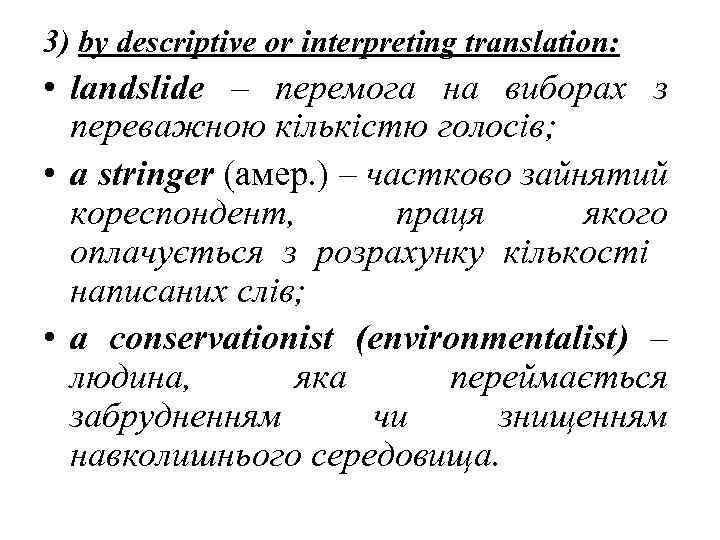 3) by descriptive or interpreting translation:

• landslide – перемога на виборах з переважною кількістю голосів;

• a stringer (амер.) – частково зайнятий кореспондент, праця якого оплачується з розрахунку кількості написаних слів;

• a conservationist (environmentalist) – людина, яка переймається забрудненням чи знищенням навколишнього середовища.